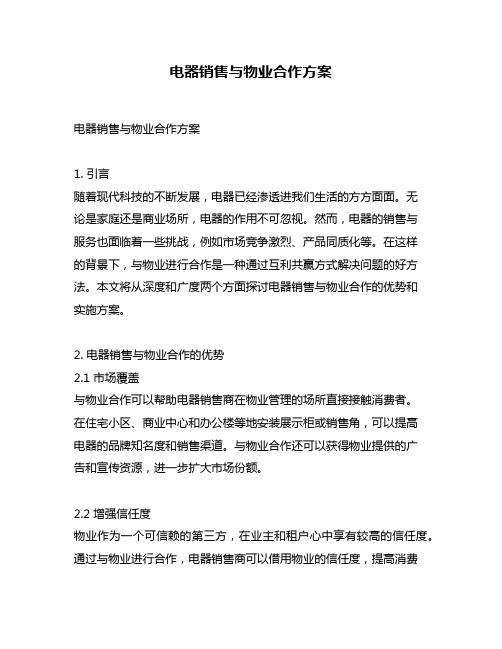 电器销售与物业合作方案

电器销售与物业合作方案

1. 引言
随着现代科技的不断发展，电器已经渗透进我们生活的方方面面。无论是家庭还是商业场所，电器的作用不可忽视。然而，电器的销售与服务也面临着一些挑战，例如市场竞争激烈、产品同质化等。在这样的背景下，与物业进行合作是一种通过互利共赢方式解决问题的好方法。本文将从深度和广度两个方面探讨电器销售与物业合作的优势和实施方案。

2. 电器销售与物业合作的优势
2.1 市场覆盖
与物业合作可以帮助电器销售商在物业管理的场所直接接触消费者。在住宅小区、商业中心和办公楼等地安装展示柜或销售角，可以提高电器的品牌知名度和销售渠道。与物业合作还可以获得物业提供的广告和宣传资源，进一步扩大市场份额。

2.2 增强信任度
物业作为一个可信赖的第三方，在业主和租户心中享有较高的信任度。通过与物业进行合作，电器销售商可以借用物业的信任度，提高消费